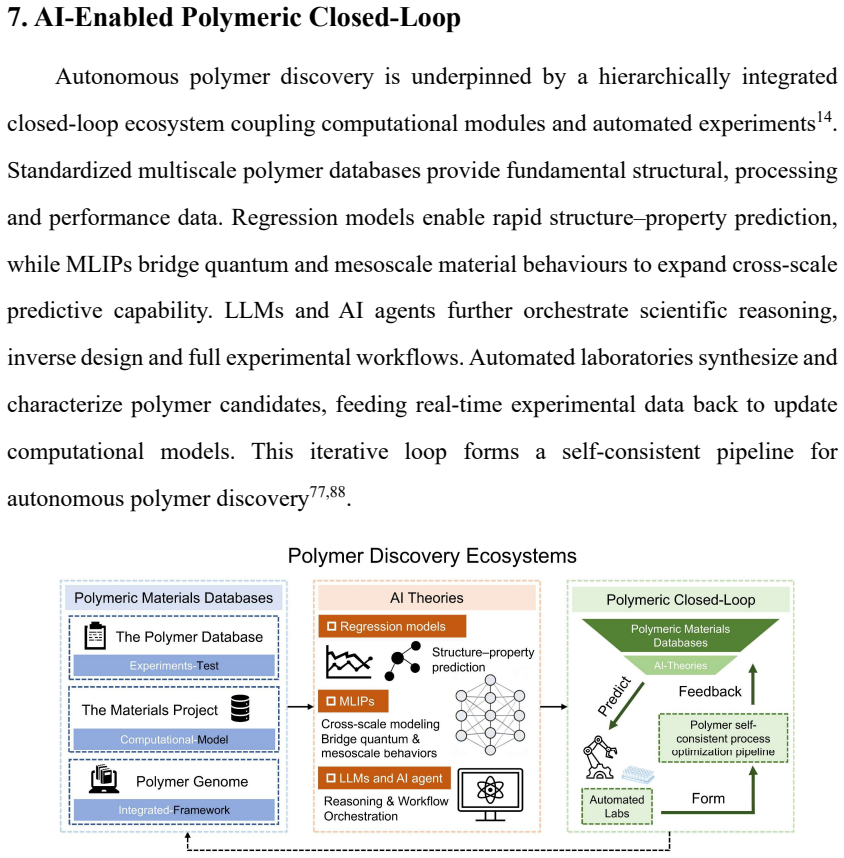 7. AI-Enabled Polymeric Closed-Loop

Autonomous polymer discovery is underpinned by a hierarchically integrated closed-loop ecosystem coupling computational modules and automated experiments$^{14}$. Standardized multiscale polymer databases provide fundamental structural, processing and performance data. Regression models enable rapid structure–property prediction, while MLIPs bridge quantum and mesoscale material behaviours to expand cross-scale predictive capability. LLMs and AI agents further orchestrate scientific reasoning, inverse design and full experimental workflows. Automated laboratories synthesize and characterize polymer candidates, feeding real-time experimental data back to update computational models. This iterative loop forms a self-consistent pipeline for autonomous polymer discovery$^{77,88}$.

Polymer Discovery Ecosystems

Polymeric Materials Databases

The Polymer Database

Experiments-Test

The Materials Project

Computational-Model

Polymer Genome

Integrated-Framework

AI Theories

Regression models

Structure–property prediction

MLIPs

Cross-scale modeling Bridge quantum & mesoscale behaviors

LLMs and AI agent

Reasoning & Workflow Orchestration

Polymeric Closed-Loop

Polymeric Materials Databases

AI-Theories

Predict

Feedback

Polymer self-consistent process optimization pipeline

Automated Labs

Form